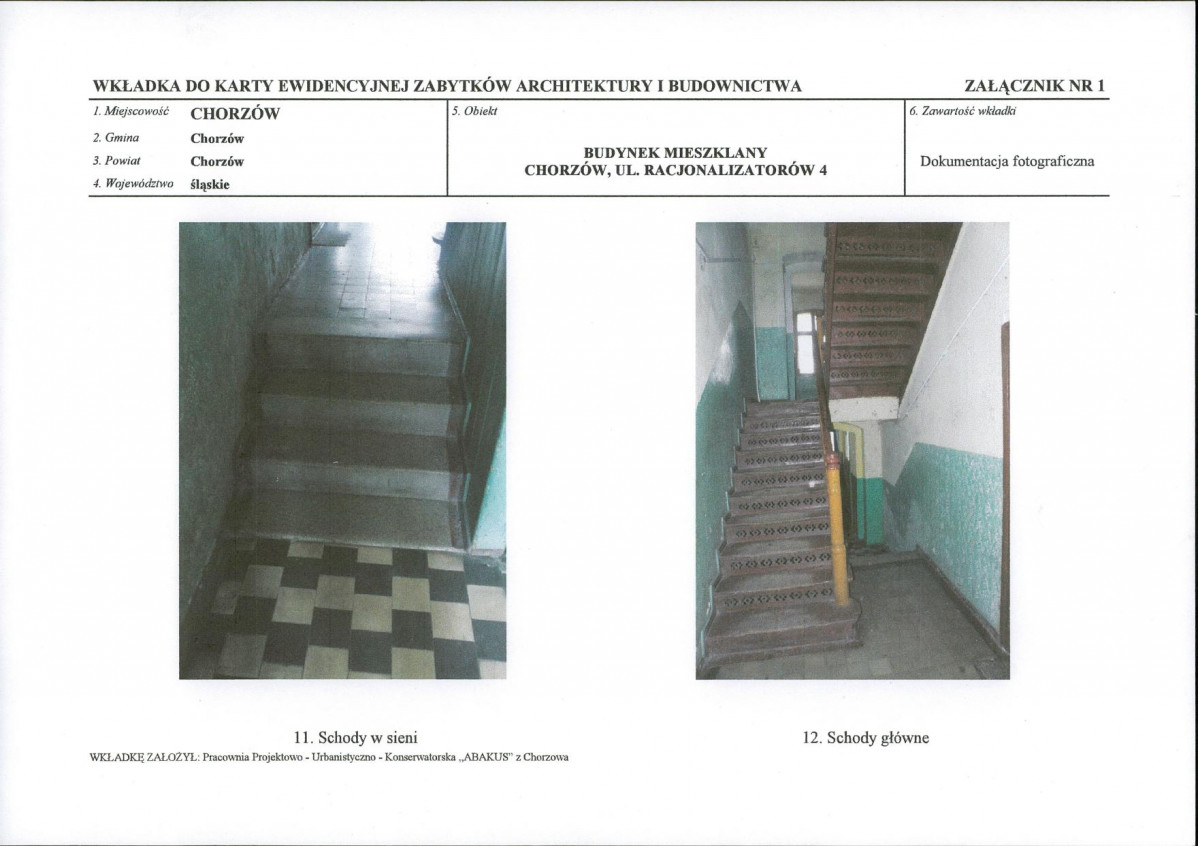 WKŁADKA DO KARTY EWIDENCYJNEJ ZABYTKÓW ARCHITEKTURY I BUDOWNICTWA

ZAŁĄCZNIK NR 1

1. Miejscowość CHORZÓW
2. Gmina Chorzów
3. Powiat Chorzów
4. Województwo śląskie

5. Obiekt

BUDYNEK MIESZKLANY
CHORZÓW, UL. RACJONALIZATORÓW 4

6. Zawartość wkładki

Dokumentacja fotograficzna

11. Schody w sieni

12. Schody główne

WKŁADKĘ ZAŁOŻYŁ: Pracownia Projektowo - Urbanistyczno - Konserwatorska „ABAKUS" z Chorzowa